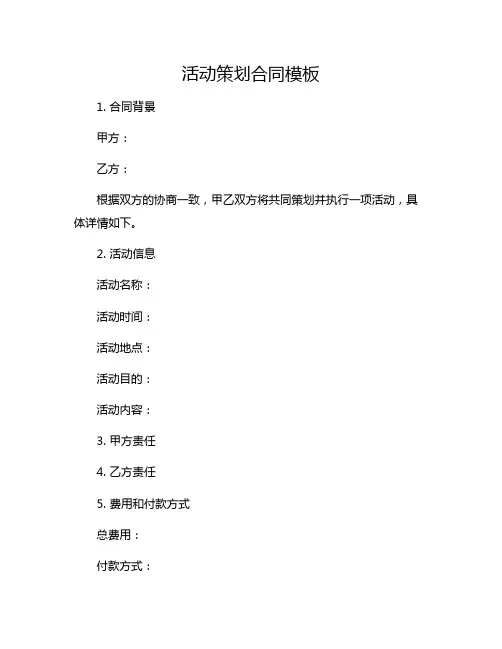 活动策划合同模板

1. 合同背景

甲方：

乙方：

根据双方的协商一致，甲乙双方将共同策划并执行一项活动，具体详情如下。

2. 活动信息

活动名称：

活动时间：

活动地点：

活动目的：

活动内容：

3. 甲方责任

4. 乙方责任

5. 费用和付款方式

总费用：

付款方式：